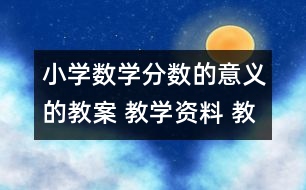 小学数学分数的意义的教案 教学资料 教